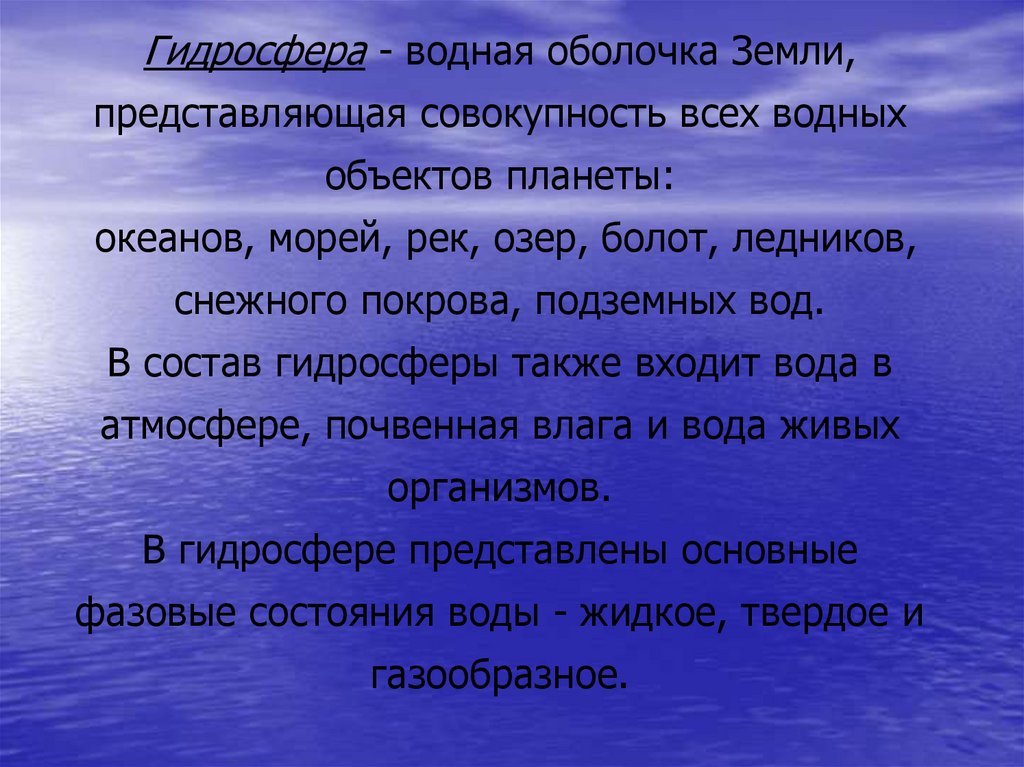 Гидросфера - водная оболочка Земли, представляющая совокупность всех водных объектов планеты:
океанов, морей, рек, озер, болот, ледников, снежного покрова, подземных вод.
В состав гидросферы также входит вода в атмосфере, почвенная влага и вода живых организмов.
В гидросфере представлены основные фазовые состояния воды - жидкое, твердое и газообразное.